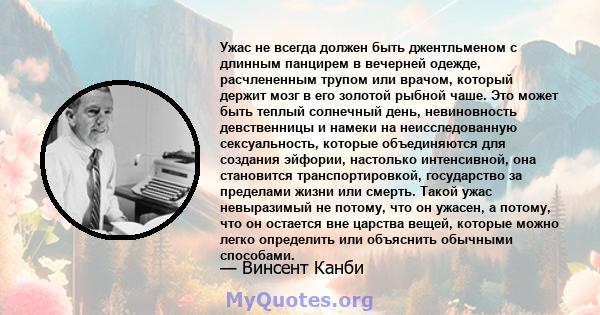 Ужас не всегда должен быть джентльменом с длинным панцирем в вечерней одежде, расчлененным трупом или врачом, который держит мозг в его золотой рыбной чаше. Это может быть теплый солнечный день, невиновность девственницы и намеки на неисследованную сексуальность, которые объединяются для создания эйфории, настолько интенсивной, она становится транспортировкой, государство за пределами жизни или смерть. Такой ужас невыразимый не потому, что он ужасен, а потому, что он остается вне царства вещей, которые можно легко определить или объяснить обычными способами.

— Винсент Канби

MyQuotes.org